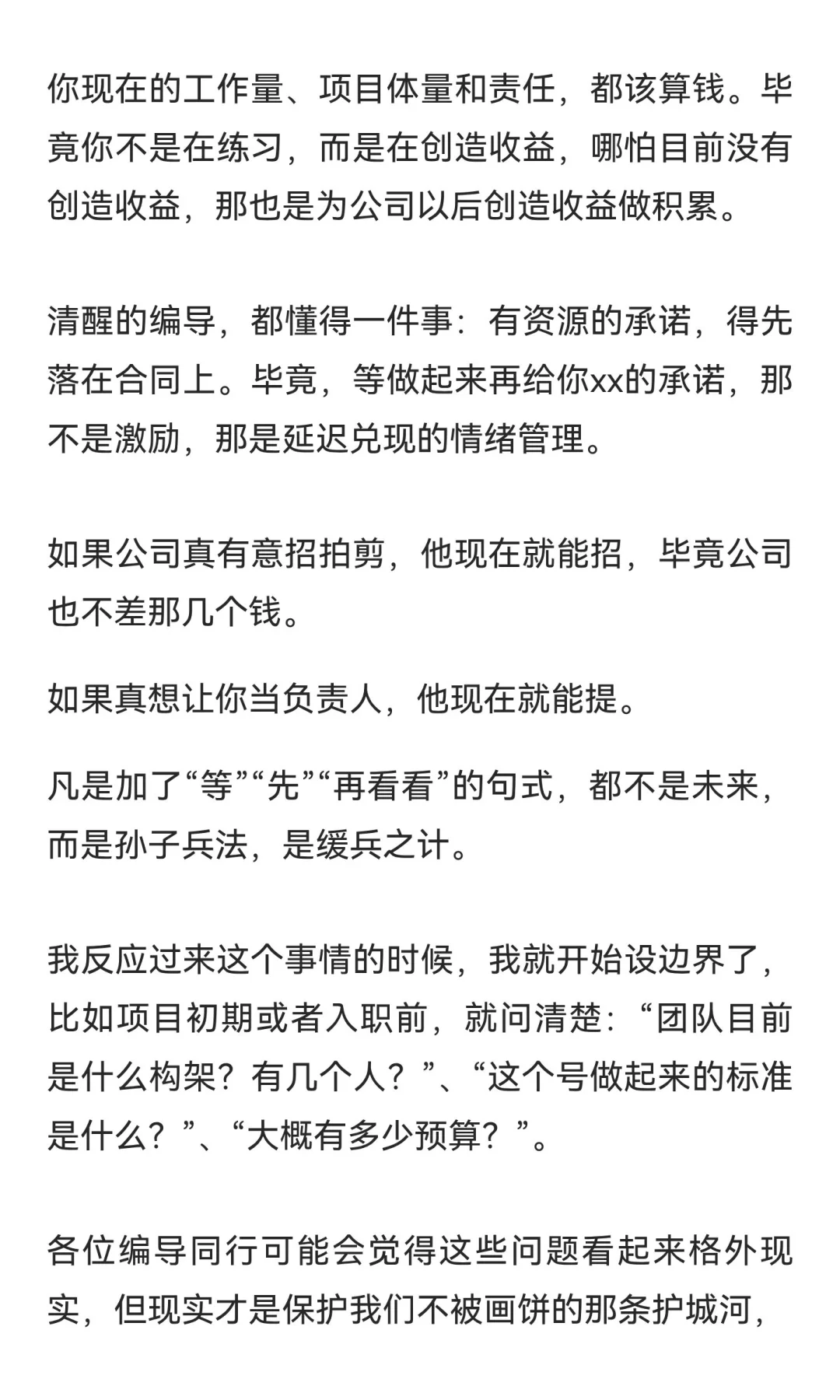 你现在的工作量、项目体量和责任，都该算钱。毕竟你不是在练习，而是在创造收益，哪怕目前没有创造收益，那也是为公司以后创造收益做积累。

清醒的编导，都懂得一件事：有资源的承诺，得先落在合同上。毕竟，等做起来再给你xx的承诺，那不是激励，那是延迟兑现的情绪管理。

如果公司真有意招拍剪，他现在就能招，毕竟公司也不差那几个钱。

如果真想让你当负责人，他现在就能提。

凡是加了“等”“先”“再看看”的句式，都不是未来，而是孙子兵法，是缓兵之计。

我反应过来这个事情的时候，我就开始设边界了，比如项目初期或者入职前，就问清楚：“团队目前是什么构架？有几个人？”、“这个号做起来的标准是什么？”、“大概有多少预算？”。

各位编导同行可能会觉得这些问题看起来格外现实，但现实才是保护我们不被画饼的那条护城河，